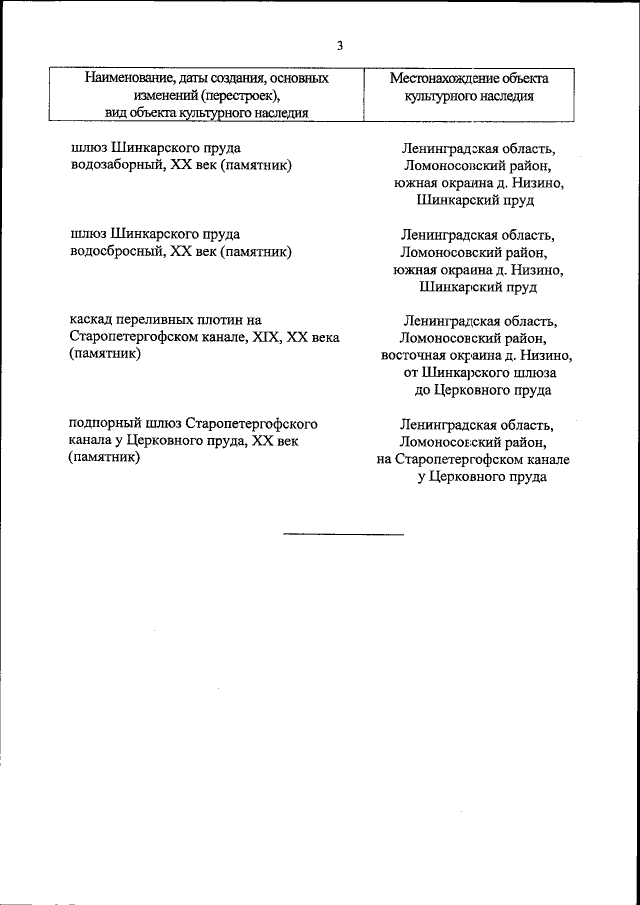 3

| Наименование, даты создания, основных изменений (перестроек), вид объекта культурного наследия | Местонахождение объекта культурного наследия |
|---|---|
| шлюз Шинкарского пруда водозаборный, XX век (памятник) | Ленинградская область, Ломоносовский район, южная окраина д. Низино, Шинкарский пруд |
| шлюз Шинкарского пруда водосбросный, XX век (памятник) | Ленинградская область, Ломоносовский район, южная окраина д. Низино, Шинкарский пруд |
| каскад переливных плотин на Старопетергофском канале, XIX, XX века (памятник) | Ленинградская область, Ломоносовский район, восточная окраина д. Низино, от Шинкарского шлюза до Церковного пруда |
| подпорный шлюз Старопетергофского канала у Церковного пруда, XX век (памятник) | Ленинградская область, Ломоносовский район, на Старопетергофском канале у Церковного пруда |